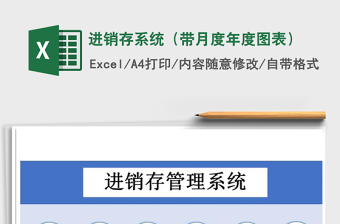 X

进销存系统（带月度年度图表）

Excel/A4打印/内容随意修改/自带格式

进销存管理系统